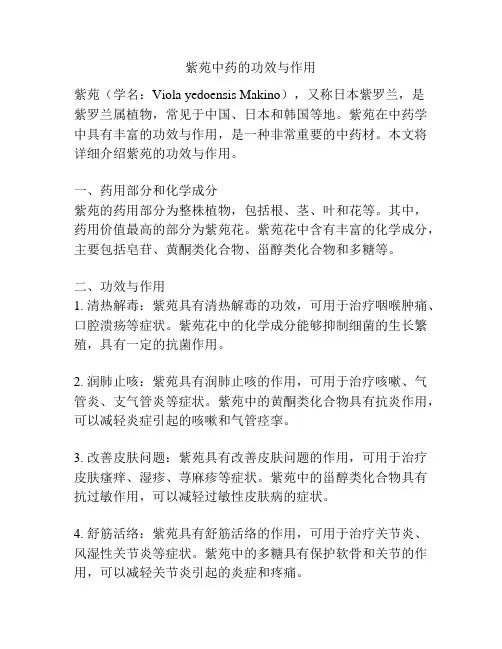 紫苑中药的功效与作用

紫苑（学名：Viola yedoensis Makino），又称日本紫罗兰，是紫罗兰属植物，常见于中国、日本和韩国等地。紫苑在中药学中具有丰富的功效与作用，是一种非常重要的中药材。本文将详细介绍紫苑的功效与作用。

一、药用部分和化学成分
紫苑的药用部分为整株植物，包括根、茎、叶和花等。其中，药用价值最高的部分为紫苑花。紫苑花中含有丰富的化学成分，主要包括皂苷、黄酮类化合物、甾醇类化合物和多糖等。

二、功效与作用
1. 清热解毒：紫苑具有清热解毒的功效，可用于治疗咽喉肿痛、口腔溃疡等症状。紫苑花中的化学成分能够抑制细菌的生长繁殖，具有一定的抗菌作用。

2. 润肺止咳：紫苑具有润肺止咳的作用，可用于治疗咳嗽、气管炎、支气管炎等症状。紫苑中的黄酮类化合物具有抗炎作用，可以减轻炎症引起的咳嗽和气管痉挛。

3. 改善皮肤问题：紫苑具有改善皮肤问题的作用，可用于治疗皮肤瘙痒、湿疹、荨麻疹等症状。紫苑中的甾醇类化合物具有抗过敏作用，可以减轻过敏性皮肤病的症状。

4. 舒筋活络：紫苑具有舒筋活络的作用，可用于治疗关节炎、风湿性关节炎等症状。紫苑中的多糖具有保护软骨和关节的作用，可以减轻关节炎引起的炎症和疼痛。